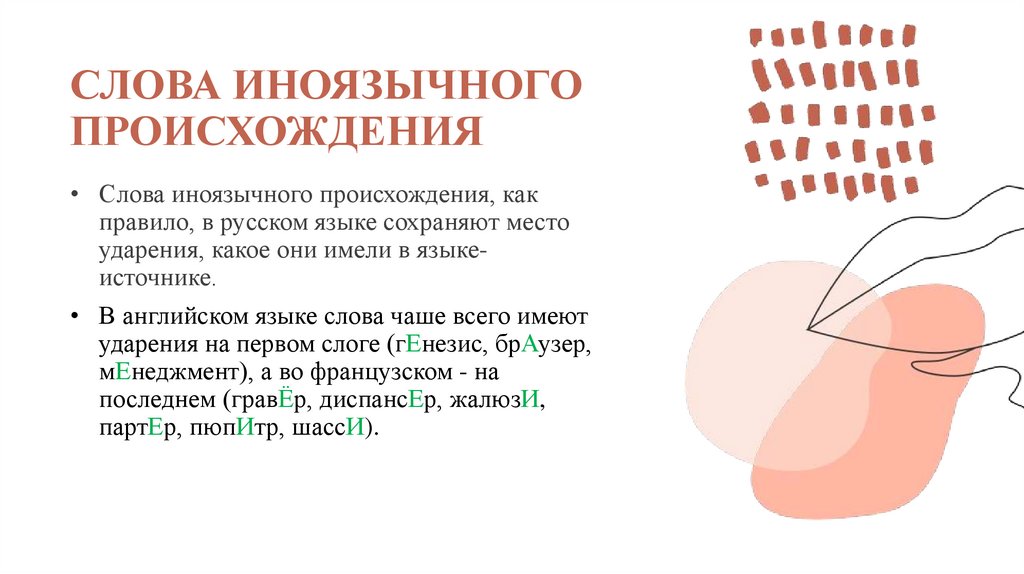 СЛОВА ИНОЯЗЫЧНОГО ПРОИСХОЖДЕНИЯ

• Слова иноязычного происхождения, как правило, в русском языке сохраняют место ударения, какое они имели в языке-источнике.

• В английском языке слова чаше всего имеют ударения на первом слоге (гЕнезис, брАузер, мЕнеджмент), а во французском - на последнем (гравЁр, диспансЕр, жалюзИ, партЕр, пюпИтр, шассИ).